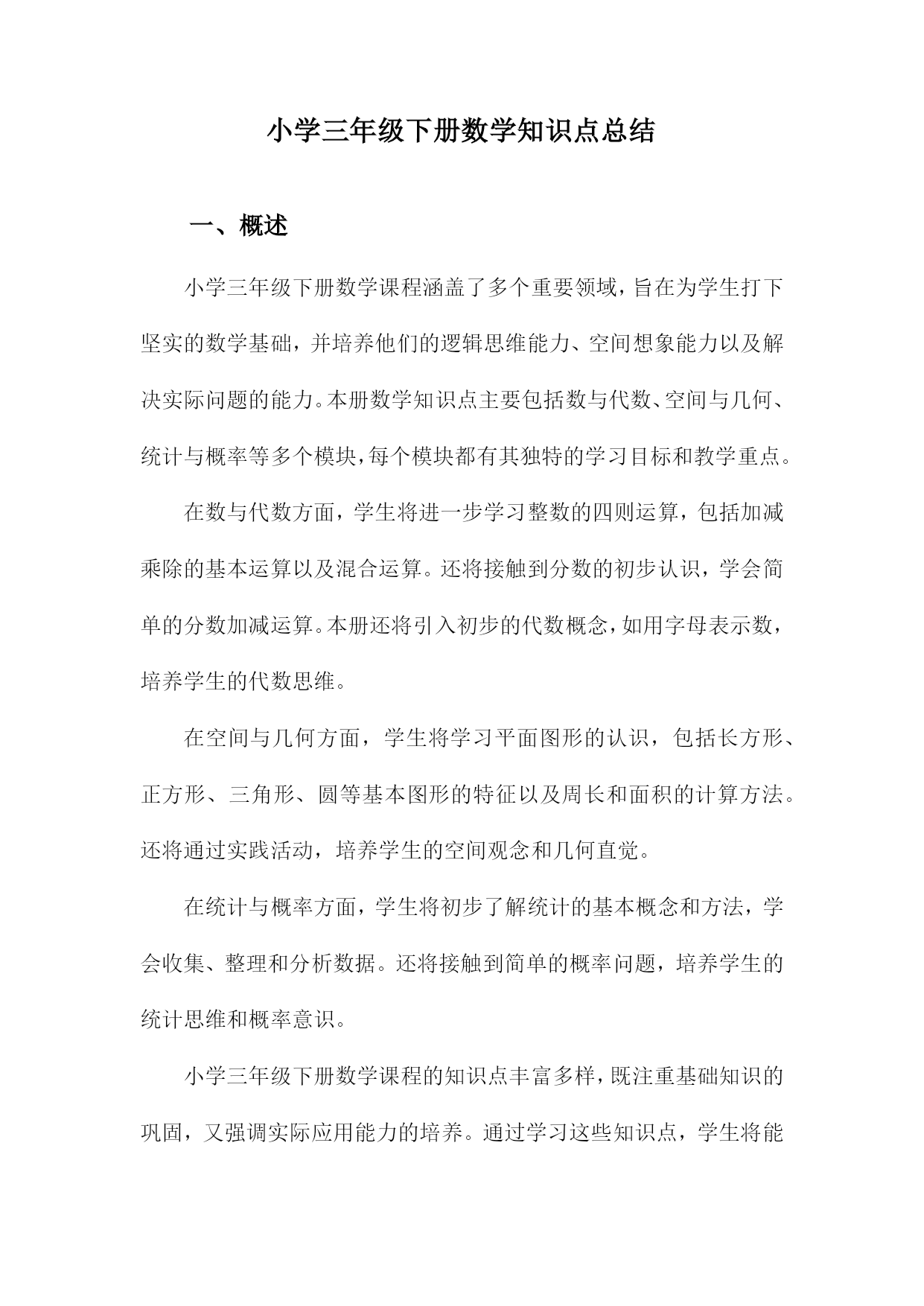 小学三年级下册数学知识点总结

一、概述

小学三年级下册数学课程涵盖了多个重要领域，旨在为学生打下坚实的数学基础，并培养他们的逻辑思维能力、空间想象能力以及解决实际问题的能力。本册数学知识点主要包括数与代数、空间与几何、统计与概率等多个模块，每个模块都有其独特的学习目标和教学重点。

在数与代数方面，学生将进一步学习整数的四则运算，包括加减乘除的基本运算以及混合运算。还将接触到分数的初步认识，学会简单的分数加减运算。本册还将引入初步的代数概念，如用字母表示数，培养学生的代数思维。

在空间与几何方面，学生将学习平面图形的认识，包括长方形、正方形、三角形、圆等基本图形的特征以及周长和面积的计算方法。还将通过实践活动，培养学生的空间观念和几何直觉。

在统计与概率方面，学生将初步了解统计的基本概念和方法，学会收集、整理和分析数据。还将接触到简单的概率问题，培养学生的统计思维和概率意识。

小学三年级下册数学课程的知识点丰富多样，既注重基础知识的巩固，又强调实际应用能力的培养。通过学习这些知识点，学生将能